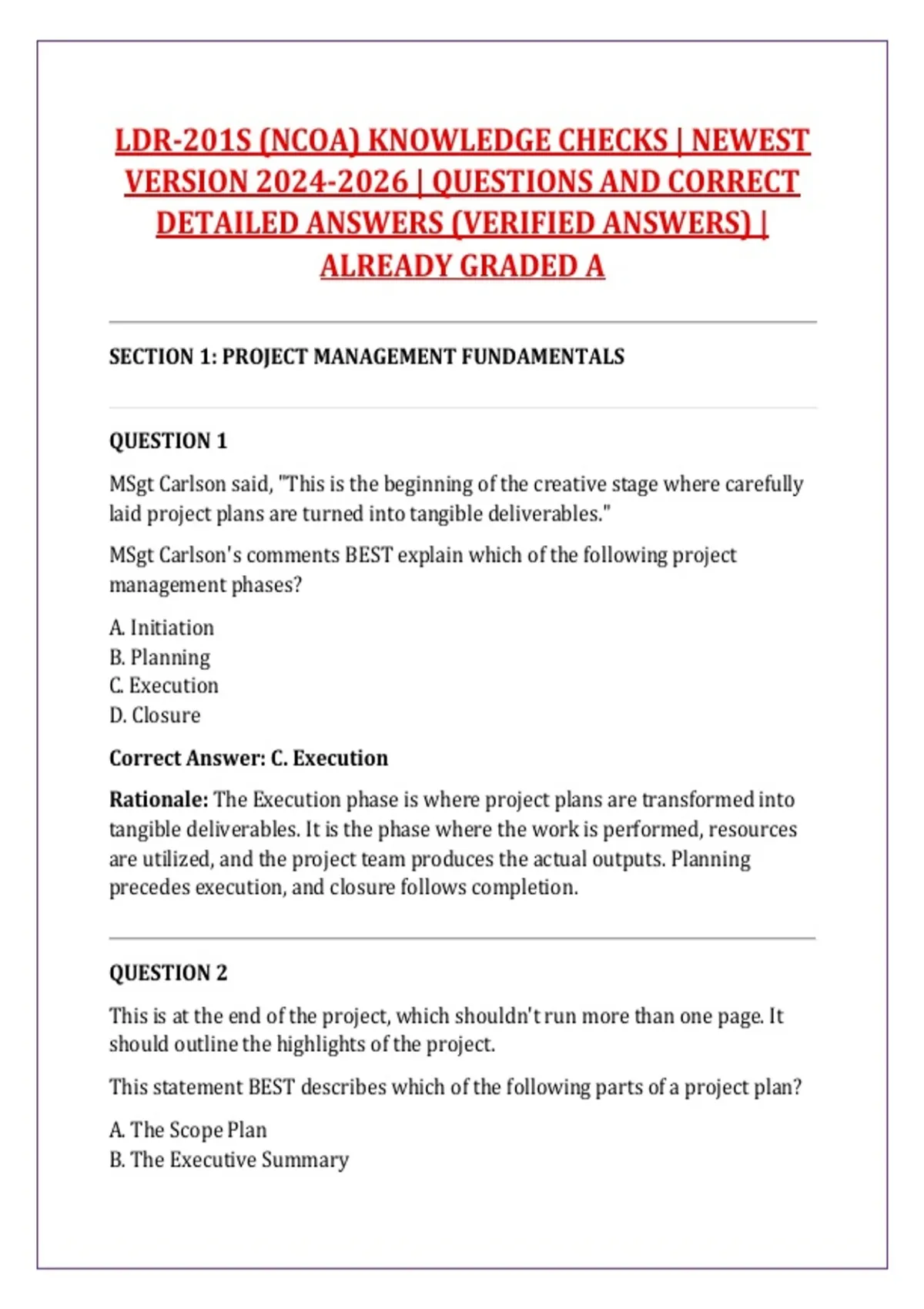 LDR-201S (NCOA) KNOWLEDGE CHECKS | NEWEST VERSION 2024-2026 | QUESTIONS AND CORRECT DETAILED ANSWERS (VERIFIED ANSWERS) | ALREADY GRADED A

SECTION 1: PROJECT MANAGEMENT FUNDAMENTALS

QUESTION 1

MSgt Carlson said, "This is the beginning of the creative stage where carefully laid project plans are turned into tangible deliverables."

MSgt Carlson's comments BEST explain which of the following project management phases?

A. Initiation
B. Planning
C. Execution
D. Closure

Correct Answer: C. Execution

Rationale: The Execution phase is where project plans are transformed into tangible deliverables. It is the phase where the work is performed, resources are utilized, and the project team produces the actual outputs. Planning precedes execution, and closure follows completion.

QUESTION 2

This is at the end of the project, which shouldn't run more than one page. It should outline the highlights of the project.

This statement BEST describes which of the following parts of a project plan?

A. The Scope Plan
B. The Executive Summary